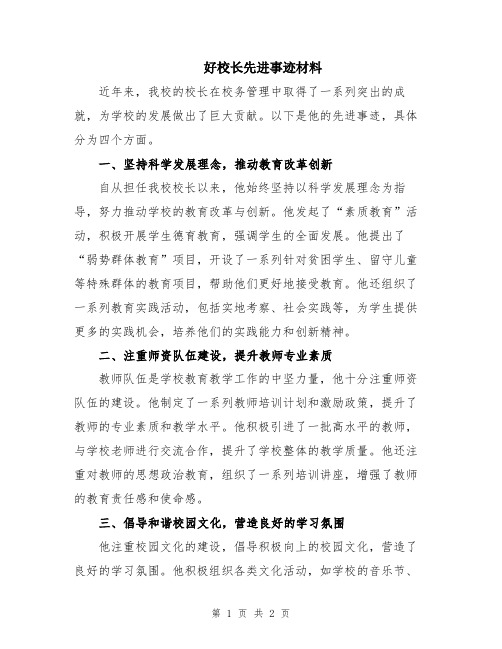 好校长先进事迹材料

近年来，我校的校长在校务管理中取得了一系列突出的成就，为学校的发展做出了巨大贡献。以下是他的先进事迹，具体分为四个方面。

一、坚持科学发展理念，推动教育改革创新

自从担任我校校长以来，他始终坚持以科学发展理念为指导，努力推动学校的教育改革与创新。他发起了“素质教育”活动，积极开展学生德育教育，强调学生的全面发展。他提出了“弱势群体教育”项目，开设了一系列针对贫困学生、留守儿童等特殊群体的教育项目，帮助他们更好地接受教育。他还组织了一系列教育实践活动，包括实地考察、社会实践等，为学生提供更多的实践机会，培养他们的实践能力和创新精神。

二、注重师资队伍建设，提升教师专业素质

教师队伍是学校教育教学工作的中坚力量，他十分注重师资队伍的建设。他制定了一系列教师培训计划和激励政策，提升了教师的专业素质和教学水平。他积极引进了一批高水平的教师，与学校老师进行交流合作，提升了学校整体的教学质量。他还注重对教师的思想政治教育，组织了一系列培训讲座，增强了教师的教育责任感和使命感。

三、倡导和谐校园文化，营造良好的学习氛围

他注重校园文化的建设，倡导积极向上的校园文化，营造了良好的学习氛围。他积极组织各类文化活动，如学校的音乐节、

第 1 页 共 2 页